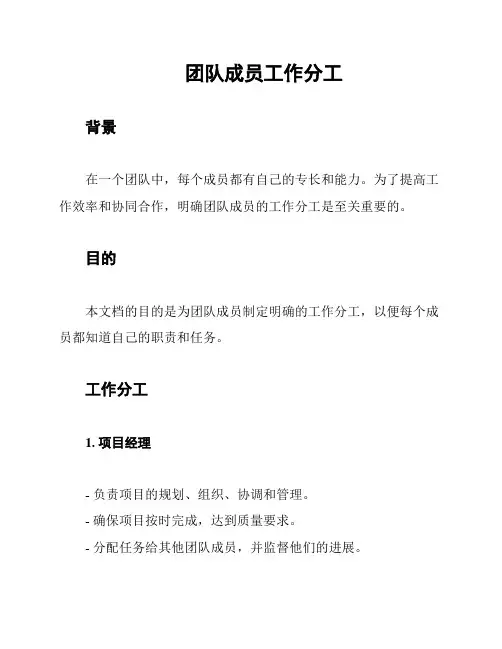 团队成员工作分工

背景

在一个团队中，每个成员都有自己的专长和能力。为了提高工作效率和协同合作，明确团队成员的工作分工是至关重要的。

目的

本文档的目的是为团队成员制定明确的工作分工，以便每个成员都知道自己的职责和任务。

工作分工

1. 项目经理

- 负责项目的规划、组织、协调和管理。
- 确保项目按时完成，达到质量要求。
- 分配任务给其他团队成员，并监督他们的进展。